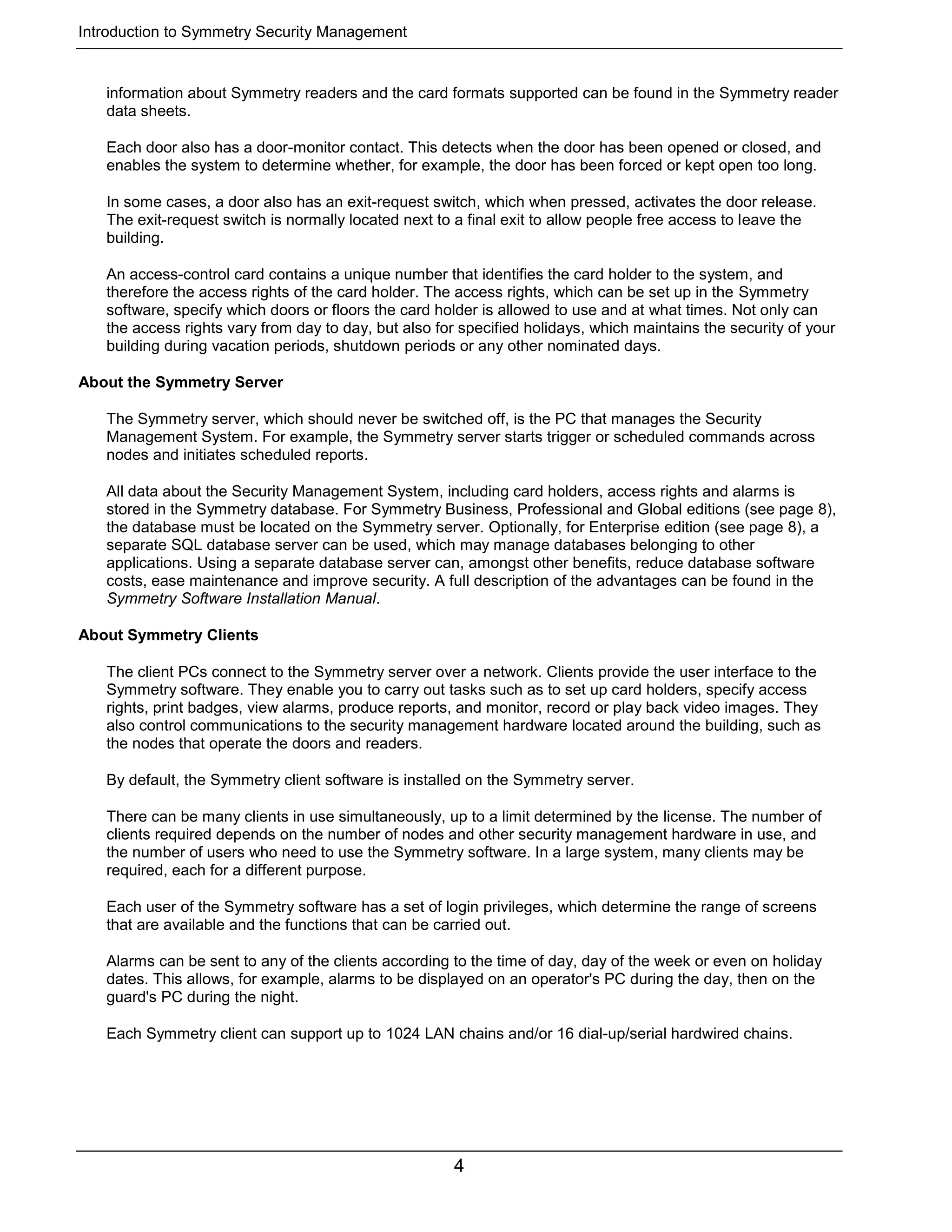 Introduction to Symmetry Security Management

information about Symmetry readers and the card formats supported can be found in the Symmetry reader data sheets.

Each door also has a door-monitor contact. This detects when the door has been opened or closed, and enables the system to determine whether, for example, the door has been forced or kept open too long.

In some cases, a door also has an exit-request switch, which when pressed, activates the door release. The exit-request switch is normally located next to a final exit to allow people free access to leave the building.

An access-control card contains a unique number that identifies the card holder to the system, and therefore the access rights of the card holder. The access rights, which can be set up in the Symmetry software, specify which doors or floors the card holder is allowed to use and at what times. Not only can the access rights vary from day to day, but also for specified holidays, which maintains the security of your building during vacation periods, shutdown periods or any other nominated days.

About the Symmetry Server

The Symmetry server, which should never be switched off, is the PC that manages the Security Management System. For example, the Symmetry server starts trigger or scheduled commands across nodes and initiates scheduled reports.

All data about the Security Management System, including card holders, access rights and alarms is stored in the Symmetry database. For Symmetry Business, Professional and Global editions (see page 8), the database must be located on the Symmetry server. Optionally, for Enterprise edition (see page 8), a separate SQL database server can be used, which may manage databases belonging to other applications. Using a separate database server can, amongst other benefits, reduce database software costs, ease maintenance and improve security. A full description of the advantages can be found in the Symmetry Software Installation Manual.

About Symmetry Clients

The client PCs connect to the Symmetry server over a network. Clients provide the user interface to the Symmetry software. They enable you to carry out tasks such as to set up card holders, specify access rights, print badges, view alarms, produce reports, and monitor, record or play back video images. They also control communications to the security management hardware located around the building, such as the nodes that operate the doors and readers.

By default, the Symmetry client software is installed on the Symmetry server.

There can be many clients in use simultaneously, up to a limit determined by the license. The number of clients required depends on the number of nodes and other security management hardware in use, and the number of users who need to use the Symmetry software. In a large system, many clients may be required, each for a different purpose.

Each user of the Symmetry software has a set of login privileges, which determine the range of screens that are available and the functions that can be carried out.

Alarms can be sent to any of the clients according to the time of day, day of the week or even on holiday dates. This allows, for example, alarms to be displayed on an operator's PC during the day, then on the guard's PC during the night.

Each Symmetry client can support up to 1024 LAN chains and/or 16 dial-up/serial hardwired chains.

4